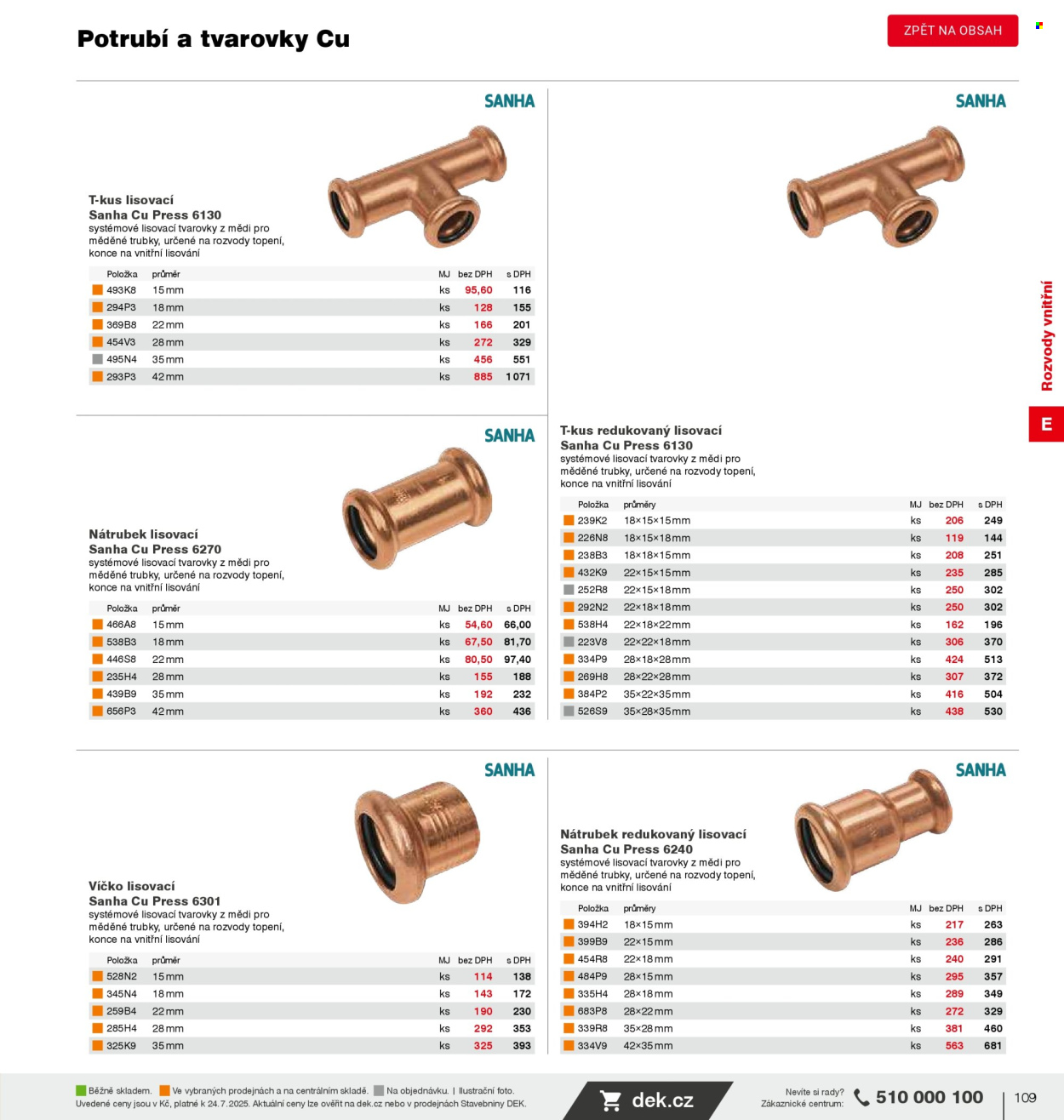 Potrubí a tvarovky Cu

ZPĚT NA OBSAH

SANHA

T-kus lisovací
Sanha Cu Press 6130
systémové lisovací tvarovky z mědi pro měděné trubky, určené na rozvody topení, konce na vnitřní lisování

| Položka | průměr | MJ | bez DPH | s DPH |
|---|---|---|---|---|
| 493K8 | 15 mm | ks | 95,60 | 116 |
| 294P3 | 18 mm | ks | 128 | 155 |
| 369B8 | 22 mm | ks | 166 | 201 |
| 454V3 | 28 mm | ks | 272 | 329 |
| 495N4 | 35 mm | ks | 456 | 551 |
| 293P3 | 42 mm | ks | 885 | 1 071 |

SANHA

Nátrubek lisovací
Sanha Cu Press 6270
systémové lisovací tvarovky z mědi pro měděné trubky, určené na rozvody topení, konce na vnitřní lisování

| Položka | průměr | MJ | bez DPH | s DPH |
|---|---|---|---|---|
| 466A8 | 15 mm | ks | 54,60 | 66,00 |
| 538B3 | 18 mm | ks | 67,50 | 81,70 |
| 446S8 | 22 mm | ks | 80,50 | 97,40 |
| 235H4 | 28 mm | ks | 155 | 188 |
| 439B9 | 35 mm | ks | 192 | 232 |
| 656P3 | 42 mm | ks | 360 | 436 |

SANHA

Víčko lisovací
Sanha Cu Press 6301
systémové lisovací tvarovky z mědi pro měděné trubky, určené na rozvody topení, konce na vnitřní lisování

| Položka | průměr | MJ | bez DPH | s DPH |
|---|---|---|---|---|
| 528N2 | 15 mm | ks | 114 | 138 |
| 345N4 | 18 mm | ks | 143 | 172 |
| 259B4 | 22 mm | ks | 190 | 230 |
| 285H4 | 28 mm | ks | 292 | 353 |
| 325K9 | 35 mm | ks | 325 | 393 |

SANHA

T-kus redukovaný lisovací
Sanha Cu Press 6130
systémové lisovací tvarovky z mědi pro měděné trubky, určené na rozvody topení, konce na vnitřní lisování

| Položka | průměry | MJ | bez DPH | s DPH |
|---|---|---|---|---|
| 239K2 | 18×15×15 mm | ks | 206 | 249 |
| 226N8 | 18×15×18 mm | ks | 119 | 144 |
| 238B3 | 18×18×15 mm | ks | 208 | 251 |
| 432K9 | 22×15×15 mm | ks | 235 | 285 |
| 252R8 | 22×15×18 mm | ks | 250 | 302 |
| 292N2 | 22×18×18 mm | ks | 250 | 302 |
| 538H4 | 22×18×22 mm | ks | 162 | 196 |
| 223V8 | 22×22×18 mm | ks | 306 | 370 |
| 334P9 | 28×18×28 mm | ks | 424 | 513 |
| 269H8 | 28×22×28 mm | ks | 307 | 372 |
| 384P2 | 35×22×35 mm | ks | 416 | 504 |
| 526S9 | 35×28×35 mm | ks | 438 | 530 |

SANHA

Nátrubek redukovaný lisovací
Sanha Cu Press 6240
systémové lisovací tvarovky z mědi pro měděné trubky, určené na rozvody topení, konce na vnitřní lisování

| Položka | průměry | MJ | bez DPH | s DPH |
|---|---|---|---|---|
| 394H2 | 18×15 mm | ks | 217 | 263 |
| 399B9 | 22×15 mm | ks | 236 | 286 |
| 454R8 | 22×18 mm | ks | 240 | 291 |
| 484P9 | 28×15 mm | ks | 295 | 357 |
| 335H4 | 28×18 mm | ks | 289 | 349 |
| 683P8 | 28×22 mm | ks | 272 | 329 |
| 339R8 | 35×28 mm | ks | 381 | 460 |
| 334V9 | 42×35 mm | ks | 563 | 681 |

Rozvody vnitřní
E

Běžně skladem. Ve vybraných prodejnách a na centrálním skladě. Na objednávku. | Ilustrační foto.
Uvedené ceny jsou v Kč, platné k 24. 7. 2025. Aktuální ceny lze ověřit na dek.cz nebo v prodejnách Stavebniny DEK.

dek.cz

Nevíte si rady?
Zákaznické centrum: 510 000 100

109